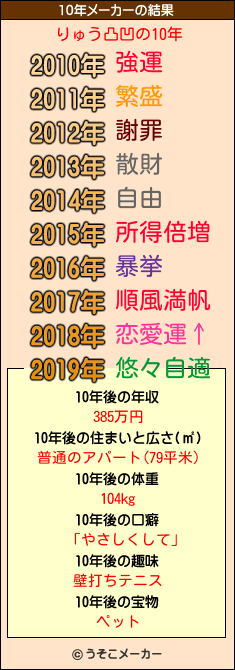 10年メーカーの結果

りゅう凸凹の10年

2010年 強運
2011年 繁盛
2012年 謝罪
2013年 散財
2014年 自由
2015年 所得倍増
2016年 暴挙
2017年 順風満帆
2018年 恋愛運↑
2019年 悠々自適

10年後の年収
385万円
10年後の住まいと広さ(㎡)
普通のアパート(79平米)
10年後の体重
104kg
10年後の口癖
「やさしくして」
10年後の趣味
壁打ちテニス
10年後の宝物
ペット

© うそこメーカー